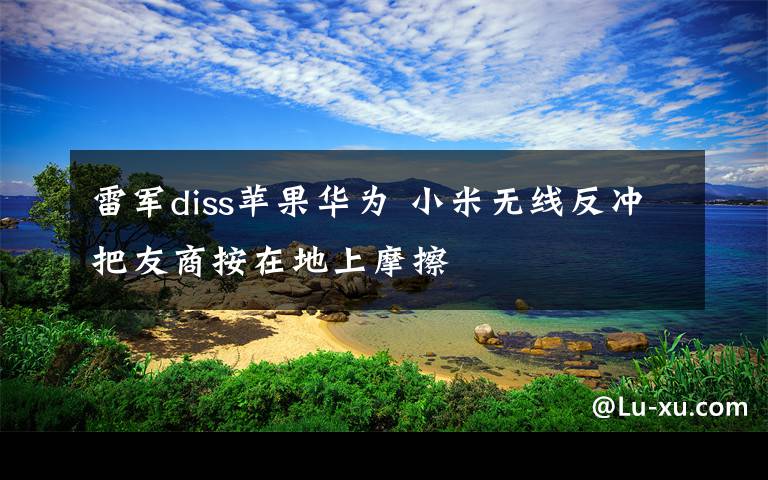 雷军diss苹果华为 小米无线反冲把友商按在地上摩擦

@Lu-xu.com